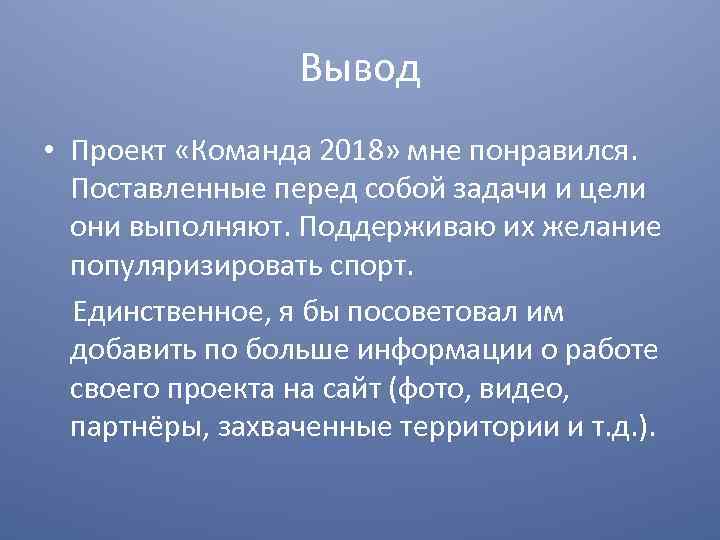 Вывод

• Проект «Команда 2018» мне понравился. Поставленные перед собой задачи и цели они выполняют. Поддерживаю их желание популяризировать спорт.

Единственное, я бы посоветовал им добавить по больше информации о работе своего проекта на сайт (фото, видео, партнёры, захваченные территории и т.д.).